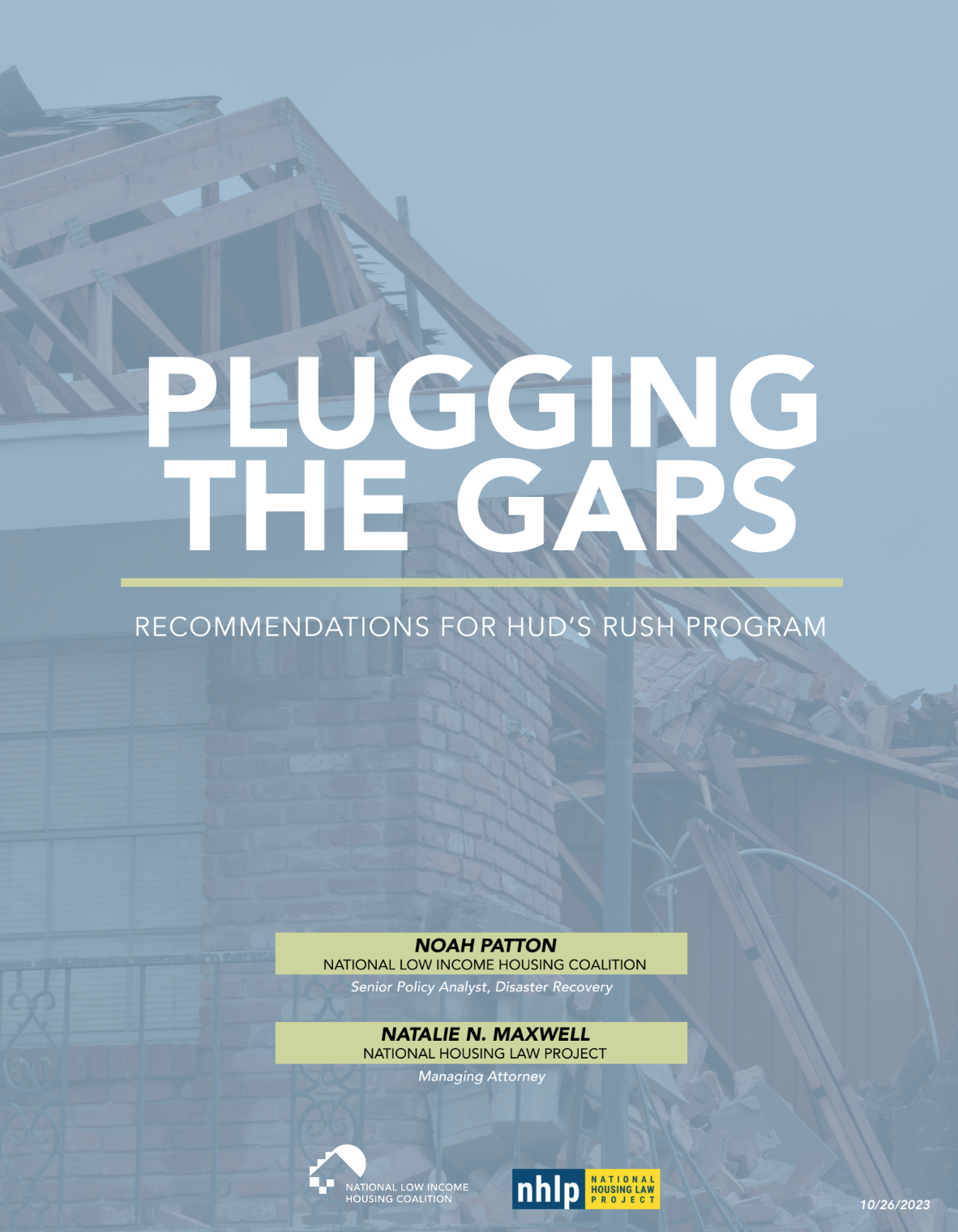 PLUGGING THE GAPS

RECOMMENDATIONS FOR HUD'S RUSH PROGRAM

NOAH PATTON
NATIONAL LOW INCOME HOUSING COALITION
Senior Policy Analyst, Disaster Recovery

NATALIE N. MAXWELL
NATIONAL HOUSING LAW PROJECT
Managing Attorney

NATIONAL LOW INCOME HOUSING COALITION

nhlp NATIONAL HOUSING LAW PROJECT

10/26/2023